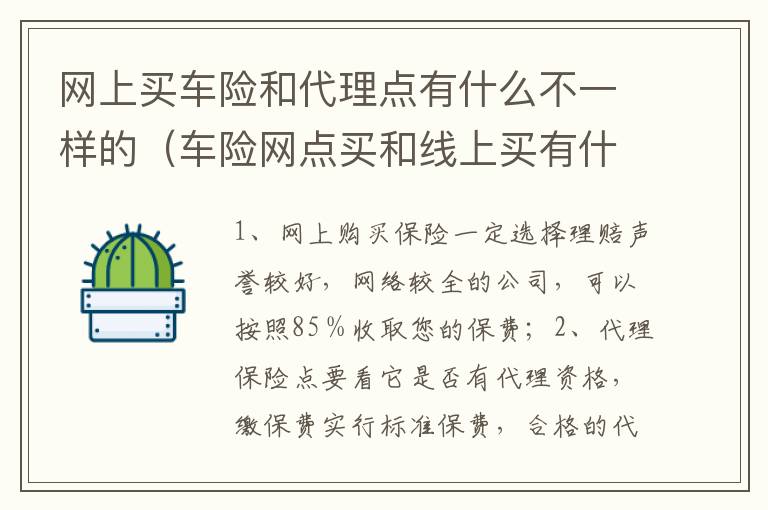 网上买车险和代理点有什么不一样的（车险网点买和线上买有什

1、网上购买保险一定选择理赔声誉较好，网络较全的公司，可以按照85％收取您的保费；2、代理保险点要看它是否有代理资格，缴保费实行标准保费，合格的代